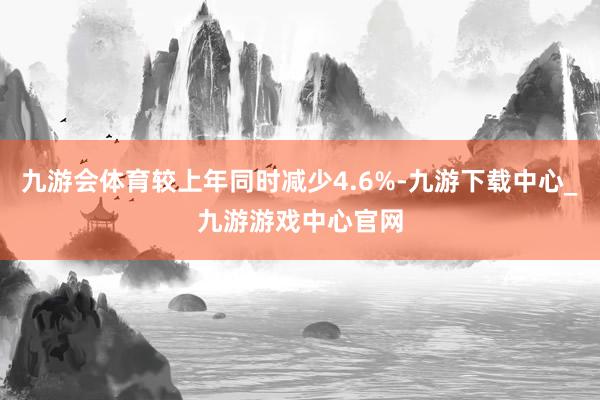 九游会体育较上年同时减少4.6%-九游下载中心_九游游戏中心官网